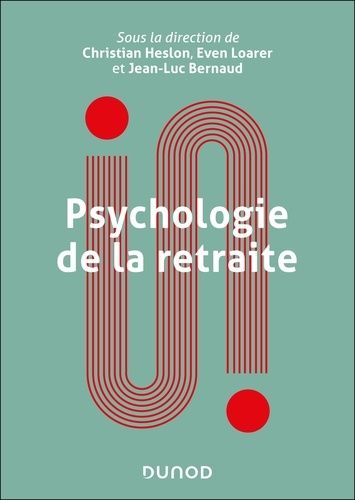 Sous la direction de
Christian Heslon, Even Loarer
et Jean-Luc Bernaud

Psychologie
de la retraite

DUNOD